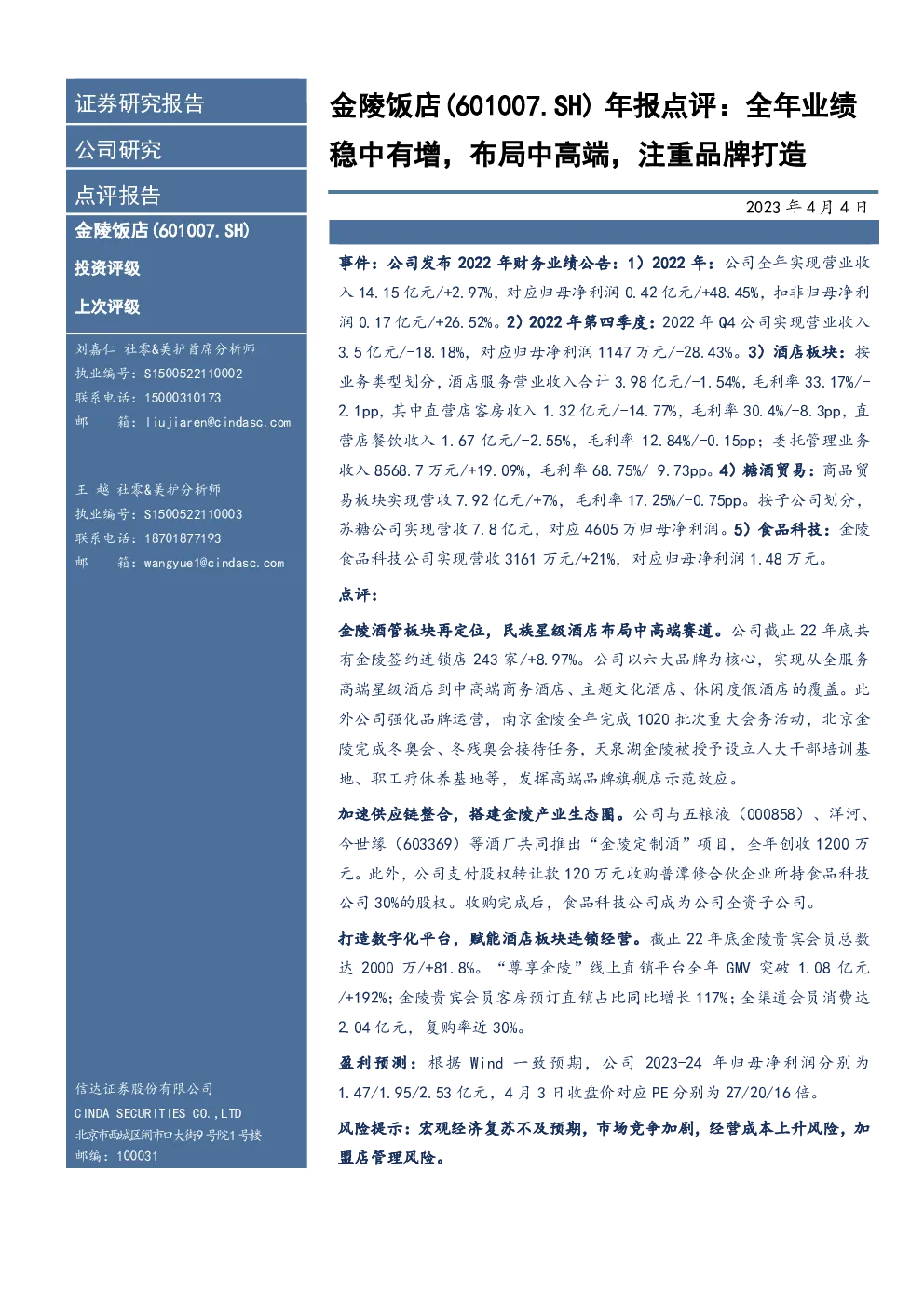 证券研究报告

公司研究

点评报告

金陵饭店(601007.SH)

投资评级

上次评级

刘嘉仁 社零&美护首席分析师
执业编号：S1500522110002
联系电话：15000310173
邮 箱：liujiaren@cindasc.com

王 越 社零&美护分析师
执业编号：S1500522110003
联系电话：18701877193
邮 箱：wangyue1@cindasc.com

信达证券股份有限公司
CINDA SECURITIES CO.,LTD
北京市西城区闹市口大街9号院1号楼
邮编：100031

金陵饭店(601007.SH) 年报点评：全年业绩稳中有增，布局中高端，注重品牌打造

2023 年 4 月 4 日

事件：公司发布 2022 年财务业绩公告：1）2022 年：公司全年实现营业收入 14.15 亿元/+2.97%，对应归母净利润 0.42 亿元/+48.45%，扣非归母净利润 0.17 亿元/+26.52%。2）2022 年第四季度：2022 年 Q4 公司实现营业收入 3.5 亿元/-18.18%，对应归母净利润 1147 万元/-28.43%。3）酒店板块：按业务类型划分，酒店服务营业收入合计 3.98 亿元/-1.54%，毛利率 33.17%/-2.1pp，其中直营店客房收入 1.32 亿元/-14.77%，毛利率 30.4%/-8.3pp，直营店餐饮收入 1.67 亿元/-2.55%，毛利率 12.84%/-0.15pp；委托管理业务收入 8568.7 万元/+19.09%，毛利率 68.75%/-9.73pp。4）糖酒贸易：商品贸易板块实现营收 7.92 亿元/+7%，毛利率 17.25%/-0.75pp。按子公司划分，苏糖公司实现营收 7.8 亿元，对应 4605 万归母净利润。5）食品科技：金陵食品科技公司实现营收 3161 万元/+21%，对应归母净利润 1.48 万元。

点评：

金陵酒管板块再定位，民族星级酒店布局中高端赛道。公司截止 22 年底共有金陵签约连锁店 243 家/+8.97%。公司以六大品牌为核心，实现从全服务高端星级酒店到中高端商务酒店、主题文化酒店、休闲度假酒店的覆盖。此外公司强化品牌运营，南京金陵全年完成 1020 批次重大会务活动，北京金陵完成冬奥会、冬残奥会接待任务，天泉湖金陵被授予设立人大干部培训基地、职工疗休养基地等，发挥高端品牌旗舰店示范效应。

加速供应链整合，搭建金陵产业生态圈。公司与五粮液（000858）、洋河、今世缘（603369）等酒厂共同推出“金陵定制酒”项目，全年创收 1200 万元。此外，公司支付股权转让款 120 万元收购普潭修合伙企业所持食品科技公司 30%的股权。收购完成后，食品科技公司成为公司全资子公司。

打造数字化平台，赋能酒店板块连锁经营。截止 22 年底金陵贵宾会员总数达 2000 万/+81.8%。“尊享金陵”线上直销平台全年 GMV 突破 1.08 亿元/+192%；金陵贵宾会员客房预订直销占比同比增长 117%；全渠道会员消费达 2.04 亿元，复购率近 30%。

盈利预测：根据 Wind 一致预期，公司 2023-24 年归母净利润分别为 1.47/1.95/2.53 亿元，4 月 3 日收盘价对应 PE 分别为 27/20/16 倍。

风险提示：宏观经济复苏不及预期，市场竞争加剧，经营成本上升风险，加盟店管理风险。